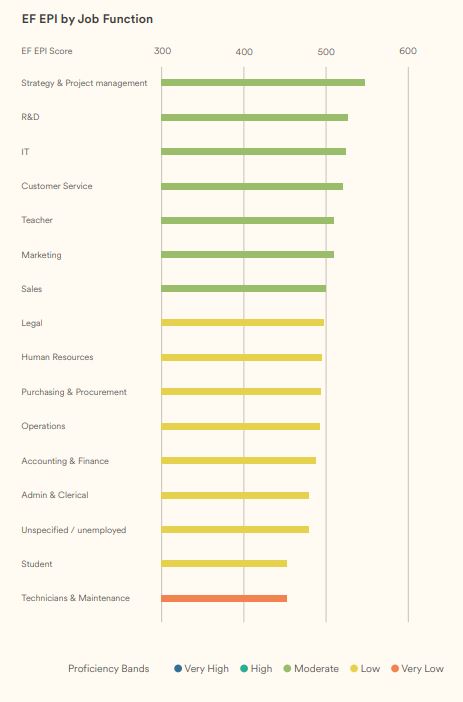 EF EPI by Job Function

EF EPI Score 300 400 500 600

Strategy & Project management

R&D

IT

Customer Service

Teacher

Marketing

Sales

Legal

Human Resources

Purchasing & Procurement

Operations

Accounting & Finance

Admin & Clerical

Unspecified / unemployed

Student

Technicians & Maintenance

Proficiency Bands Very High High Moderate Low Very Low